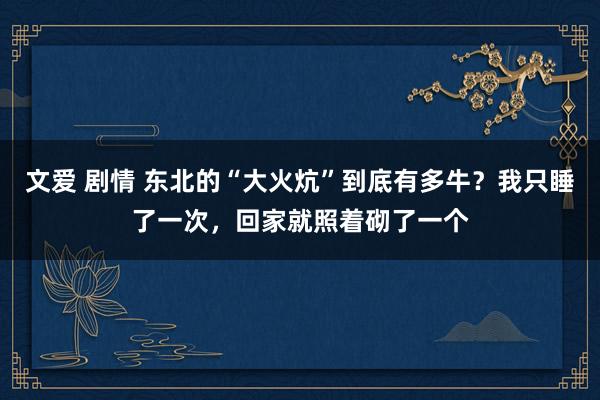 文爱 剧情 东北的“大火炕”到底有多牛？我只睡了一次，回家就照着砌了一个